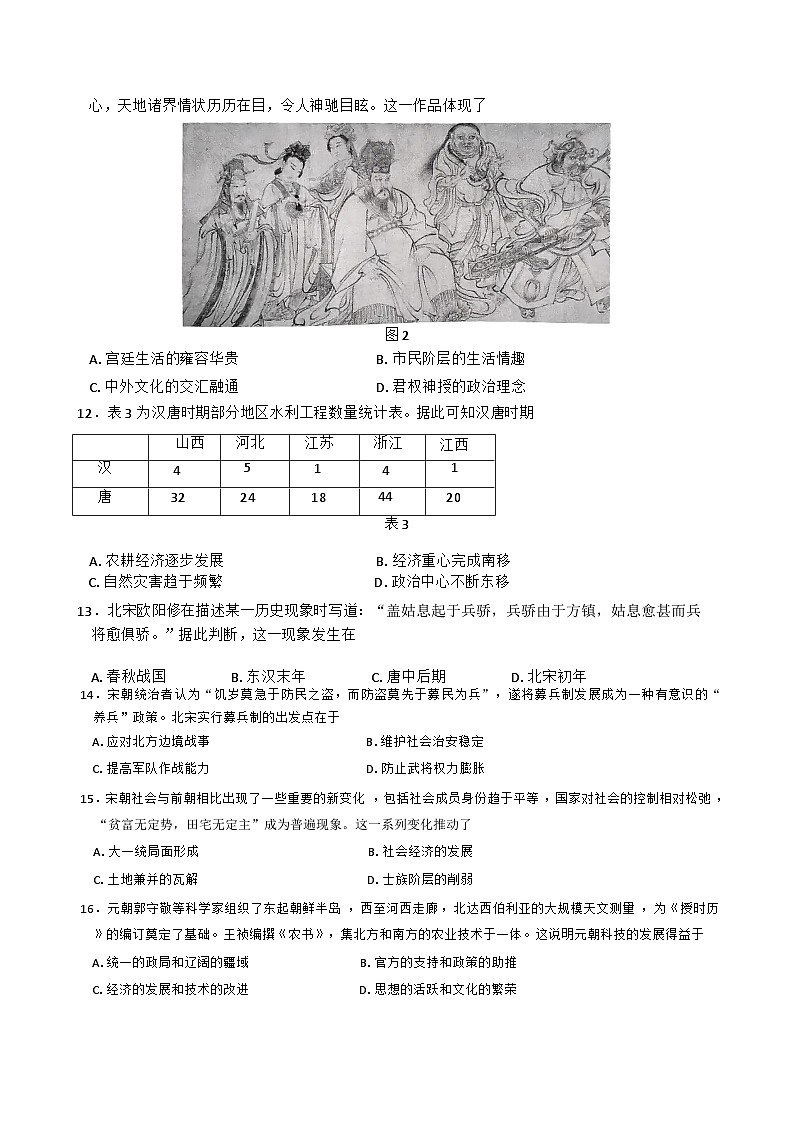 心，天地诸界情状历历在目，令人神驰目眩。这一作品体现了

图2

A. 宫廷生活的雍容华贵　　B. 市民阶层的生活情趣
C. 中外文化的交汇融通　　D. 君权神授的政治理念

12．表3为汉唐时期部分地区水利工程数量统计表。据此可知汉唐时期

| | 山西 | 河北 | 江苏 | 浙江 | 江西 |
|---|---|---|---|---|---|
| 汉 | 4 | 5 | 1 | 4 | 1 |
| 唐 | 32 | 24 | 18 | 44 | 20 |

表3

A. 农耕经济逐步发展　　B. 经济重心完成南移
C. 自然灾害趋于频繁　　D. 政治中心不断东移

13．北宋欧阳修在描述某一历史现象时写道：“盖姑息起于兵骄，兵骄由于方镇，姑息愈甚而兵将愈俱骄。”据此判断，这一现象发生在

A. 春秋战国　　B. 东汉末年　　C. 唐中后期　　D. 北宋初年

14．宋朝统治者认为“饥岁莫急于防民之盗，而防盗莫先于募民为兵”，遂将募兵制发展成为一种有意识的“养兵”政策。北宋实行募兵制的出发点在于

A. 应对北方边境战事　　B. 维护社会治安稳定
C. 提高军队作战能力　　D. 防止武将权力膨胀

15．宋朝社会与前朝相比出现了一些重要的新变化，包括社会成员身份趋于平等，国家对社会的控制相对松弛，“贫富无定势，田宅无定主”成为普遍现象。这一系列变化推动了

A. 大一统局面形成　　B. 社会经济的发展
C. 土地兼并的瓦解　　D. 士族阶层的削弱

16．元朝郭守敬等科学家组织了东起朝鲜半岛，西至河西走廊，北达西伯利亚的大规模天文测量，为《授时历》的编订奠定了基础。王祯编撰《农书》，集北方和南方的农业技术于一体。这说明元朝科技的发展得益于

A. 统一的政局和辽阔的疆域　　B. 官方的支持和政策的助推
C. 经济的发展和技术的改进　　D. 思想的活跃和文化的繁荣